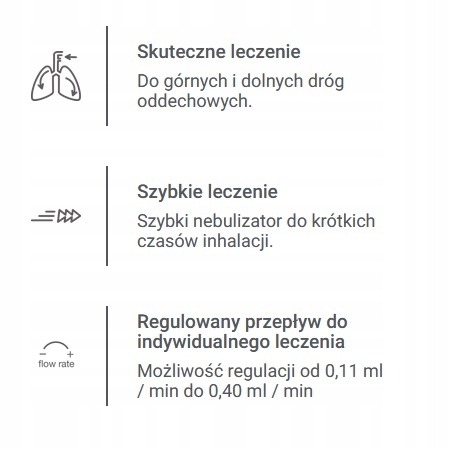 Skuteczne leczenie
Do górnych i dolnych dróg oddechowych.

Szybkie leczenie
Szybki nebulizator do krótkich czasów inhalacji.

− +
flow rate

Regulowany przepływ do indywidualnego leczenia
Możliwość regulacji od 0,11 ml / min do 0,40 ml / min